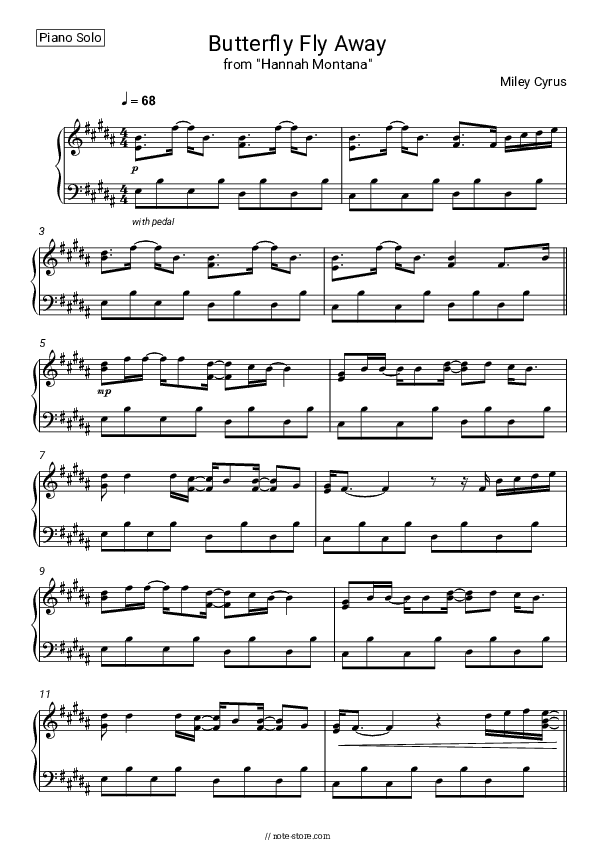 Piano Solo

Butterfly Fly Away
from "Hannah Montana"

Miley Cyrus

♩ = 68

p

with pedal

3

5

mp

7

9

11

// note-store.com